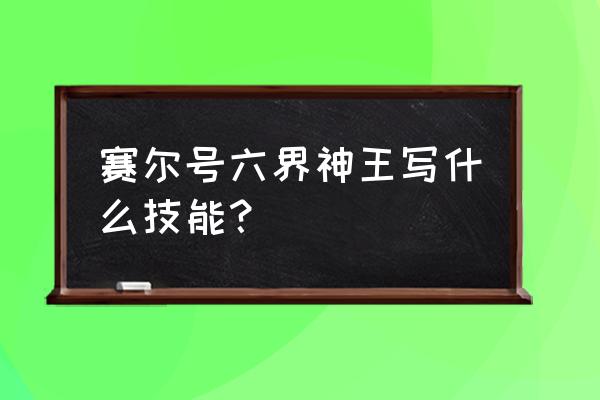 赛尔号六界神王写什么技能？